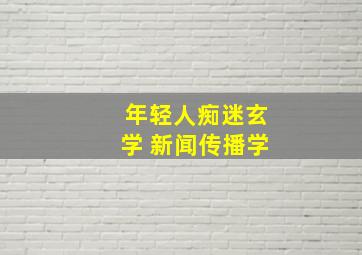 年轻人痴迷玄学 新闻传播学